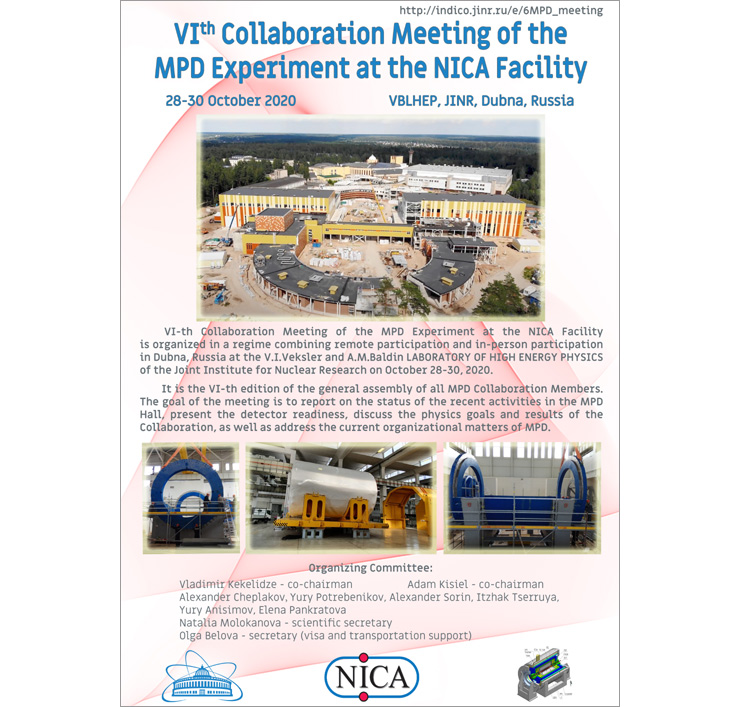 http://indico.jinr.ru/e/6MPD_meeting

VI$^{th}$ Collaboration Meeting of the MPD Experiment at the NICA Facility

28-30 October 2020

VBLHEP, JINR, Dubna, Russia

VI-th Collaboration Meeting of the MPD Experiment at the NICA Facility is organized in a regime combining remote participation and in-person participation in Dubna, Russia at the V.I.Veksler and A.M.Baldin LABORATORY OF HIGH ENERGY PHYSICS of the Joint Institute for Nuclear Research on October 28-30, 2020.

It is the VI-th edition of the general assembly of all MPD Collaboration Members. The goal of the meeting is to report on the status of the recent activities in the MPD Hall, present the detector readiness, discuss the physics goals and results of the Collaboration, as well as address the current organizational matters of MPD.

Organizing Committee:

Vladimir Kekelidze - co-chairman
Adam Kisiel - co-chairman
Alexander Cheplakov, Yury Potrebenikov, Alexander Sorin, Itzhak Tserruya, Yury Anisimov, Elena Pankratova
Natalia Molokanova - scientific secretary
Olga Belova - secretary (visa and transportation support)

NICA